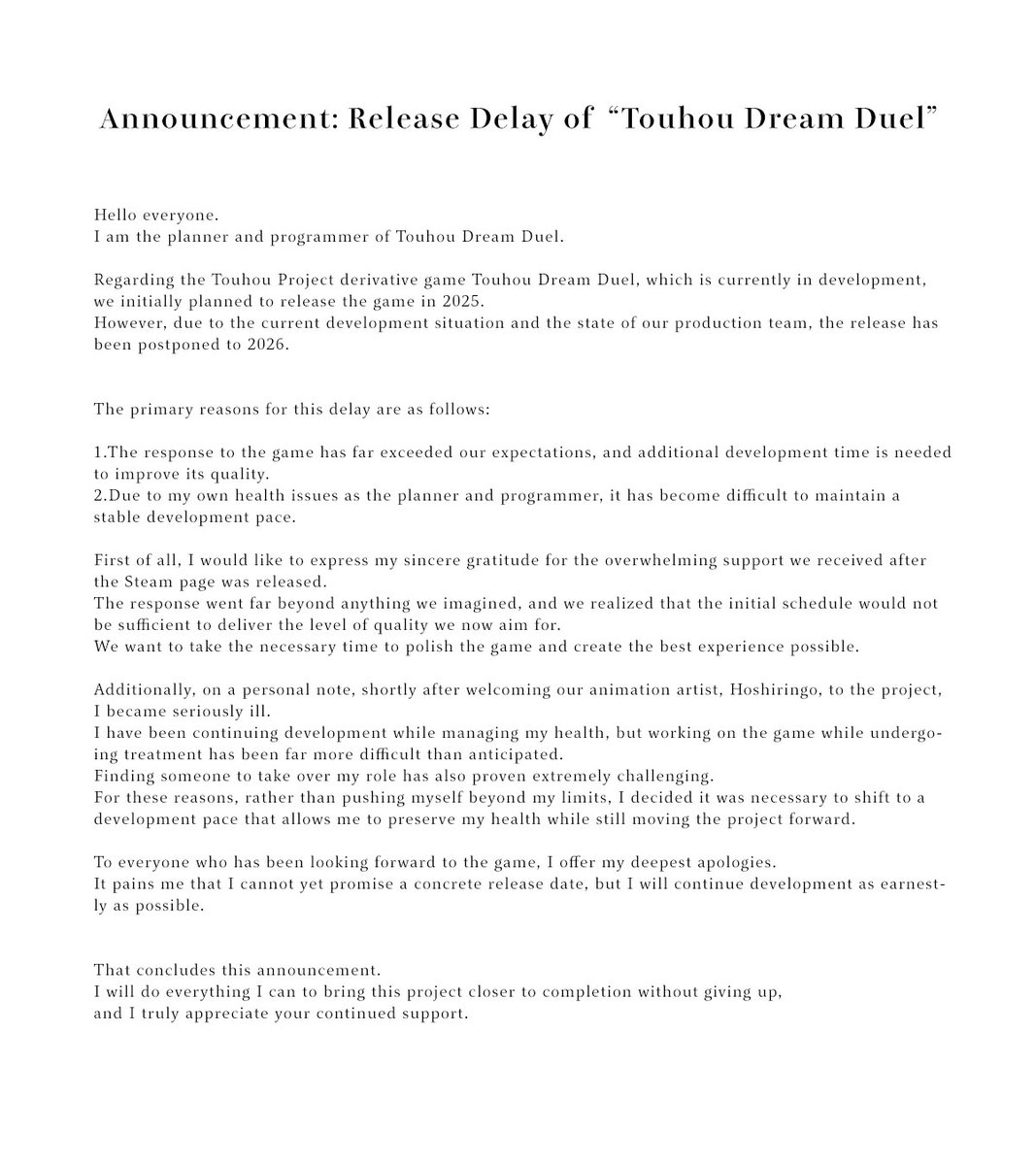 Announcement: Release Delay of “Touhou Dream Duel”

Hello everyone.
I am the planner and programmer of Touhou Dream Duel.

Regarding the Touhou Project derivative game Touhou Dream Duel, which is currently in development, we initially planned to release the game in 2025.
However, due to the current development situation and the state of our production team, the release has been postponed to 2026.

The primary reasons for this delay are as follows:

1.The response to the game has far exceeded our expectations, and additional development time is needed to improve its quality.
2.Due to my own health issues as the planner and programmer, it has become difficult to maintain a stable development pace.

First of all, I would like to express my sincere gratitude for the overwhelming support we received after the Steam page was released.
The response went far beyond anything we imagined, and we realized that the initial schedule would not be sufficient to deliver the level of quality we now aim for.
We want to take the necessary time to polish the game and create the best experience possible.

Additionally, on a personal note, shortly after welcoming our animation artist, Hoshiringo, to the project, I became seriously ill.
I have been continuing development while managing my health, but working on the game while undergoing treatment has been far more difficult than anticipated.
Finding someone to take over my role has also proven extremely challenging.
For these reasons, rather than pushing myself beyond my limits, I decided it was necessary to shift to a development pace that allows me to preserve my health while still moving the project forward.

To everyone who has been looking forward to the game, I offer my deepest apologies.
It pains me that I cannot yet promise a concrete release date, but I will continue development as earnestly as possible.

That concludes this announcement.
I will do everything I can to bring this project closer to completion without giving up,
and I truly appreciate your continued support.